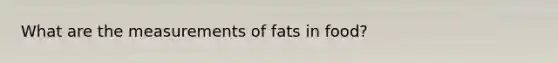 What are the measurements of fats in food?